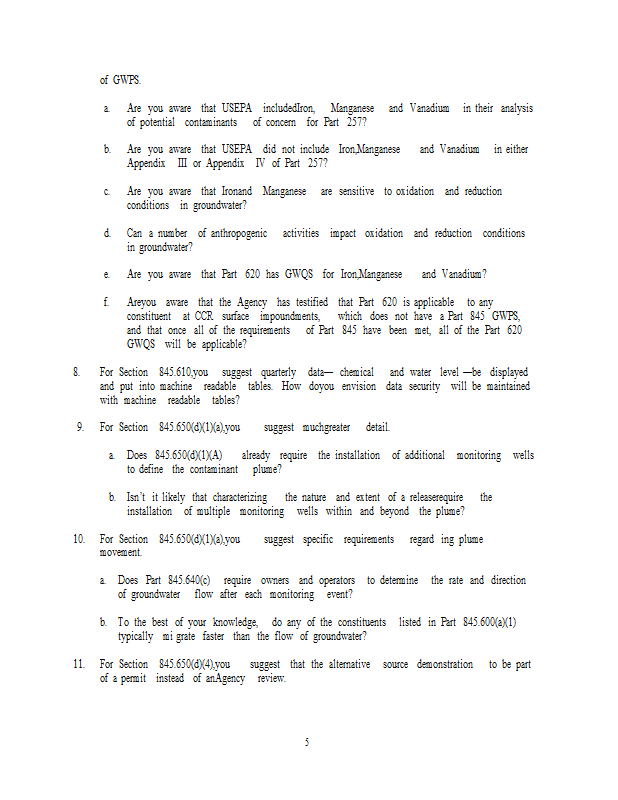 of GWPS.

a. Are you aware that USEPA includedIron, Manganese and Vanadium in their analysis of potential contaminants of concern for Part 257?

b. Are you aware that USEPA did not include Iron,Manganese and Vanadium in either Appendix III or Appendix IV of Part 257?

c. Are you aware that Ironand Manganese are sensitive to oxidation and reduction conditions in groundwater?

d. Can a number of anthropogenic activities impact oxidation and reduction conditions in groundwater?

e. Are you aware that Part 620 has GWQS for Iron,Manganese and Vanadium?

f. Areyou aware that the Agency has testified that Part 620 is applicable to any constituent at CCR surface impoundments, which does not have a Part 845 GWPS, and that once all of the requirements of Part 845 have been met, all of the Part 620 GWQS will be applicable?

8. For Section 845.610,you suggest quarterly data— chemical and water level —be displayed and put into machine readable tables. How doyou envision data security will be maintained with machine readable tables?

9. For Section 845.650(d)(1)(a),you suggest muchgreater detail.

a. Does 845.650(d)(1)(A) already require the installation of additional monitoring wells to define the contaminant plume?

b. Isn't it likely that characterizing the nature and extent of a releaserequire the installation of multiple monitoring wells within and beyond the plume?

10. For Section 845.650(d)(1)(a),you suggest specific requirements regard ing plume movement.

a. Does Part 845.640(c) require owners and operators to determine the rate and direction of groundwater flow after each monitoring event?

b. To the best of your knowledge, do any of the constituents listed in Part 845.600(a)(1) typically mi grate faster than the flow of groundwater?

11. For Section 845.650(d)(4),you suggest that the alternative source demonstration to be part of a permit instead of anAgency review.

5